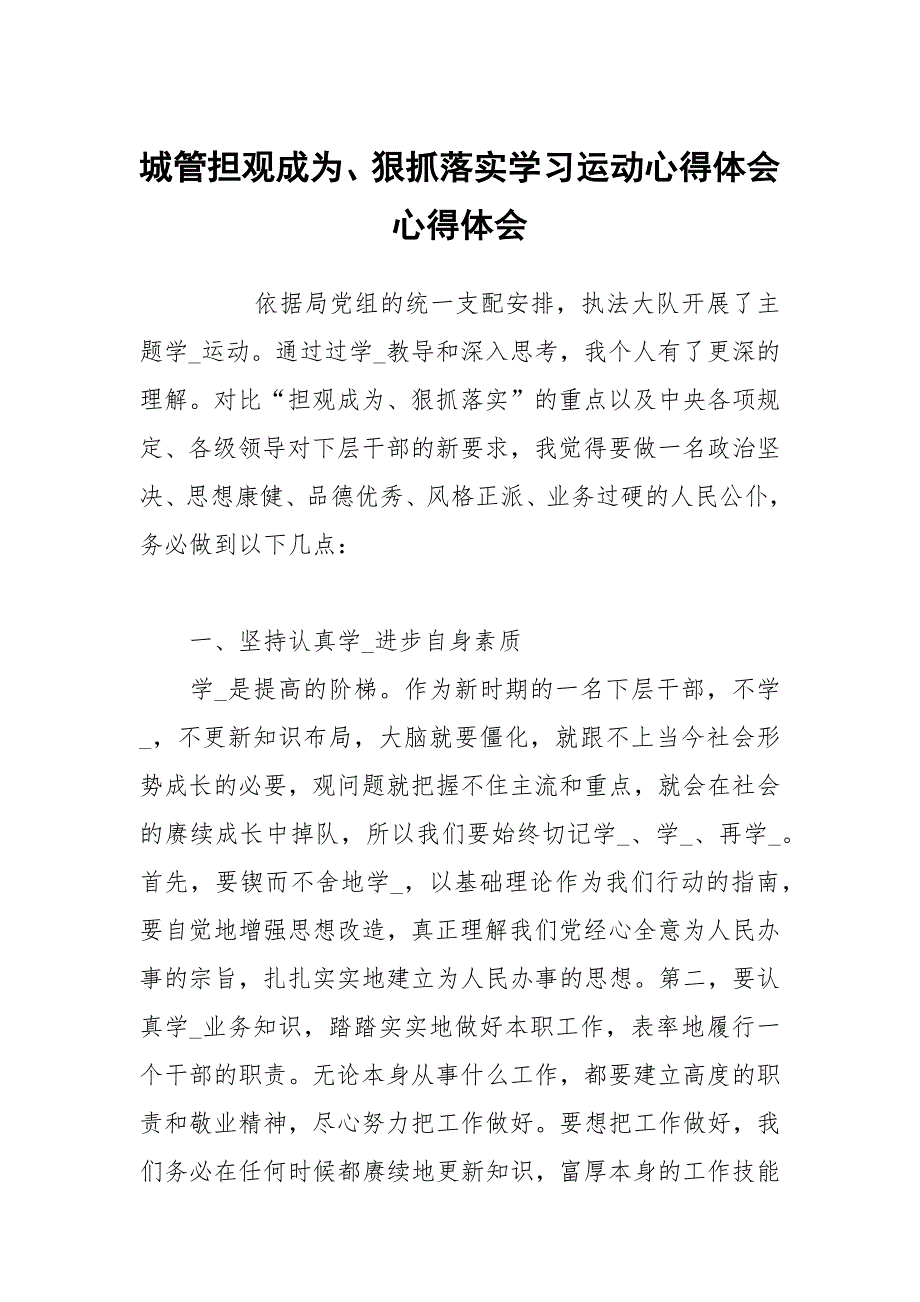 城管担观成为、狠抓落实学习运动心得体会心得体会

依据局党组的统一支配安排，执法大队开展了主题学_运动。通过过学_教导和深入思考，我个人有了更深的理解。对比“担观成为、狠抓落实”的重点以及中央各项规定、各级领导对下层干部的新要求，我觉得要做一名政治坚决、思想康健、品德优秀、风格正派、业务过硬的人民公仆，务必做到以下几点：

一、坚持认真学_进步自身素质

学_是提高的阶梯。作为新时期的一名下层干部，不学_，不更新知识布局，大脑就要僵化，就跟不上当今社会形势成长的必要，观问题就把握不住主流和重点，就会在社会的赓续成长中掉队，所以我们要始终切记学_、学_、再学_。首先，要锲而不舍地学_，以基础理论作为我们行动的指南，要自觉地增强思想改造，真正理解我们党经心全意为人民办事的宗旨，扎扎实实地建立为人民办事的思想。第二，要认真学_业务知识，踏踏实实地做好本职工作，表率地履行一个干部的职责。无论本身从事什么工作，都要建立高度的职责和敬业精神，尽心努力把工作做好。要想把工作做好，我们务必在任何时候都赓续地更新知识，富厚本身的工作技能